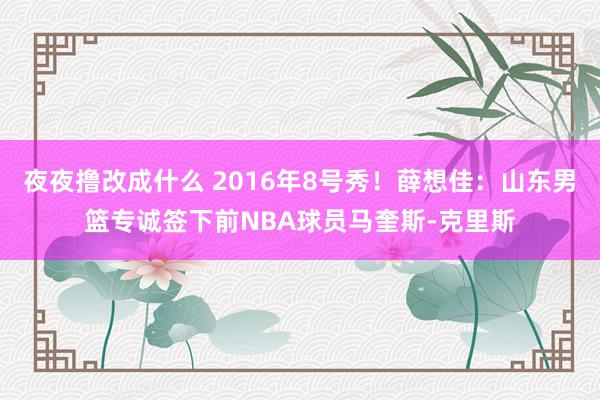 夜夜撸改成什么 2016年8号秀！薛想佳：山东男篮专诚签下前NBA球员马奎斯-克里斯